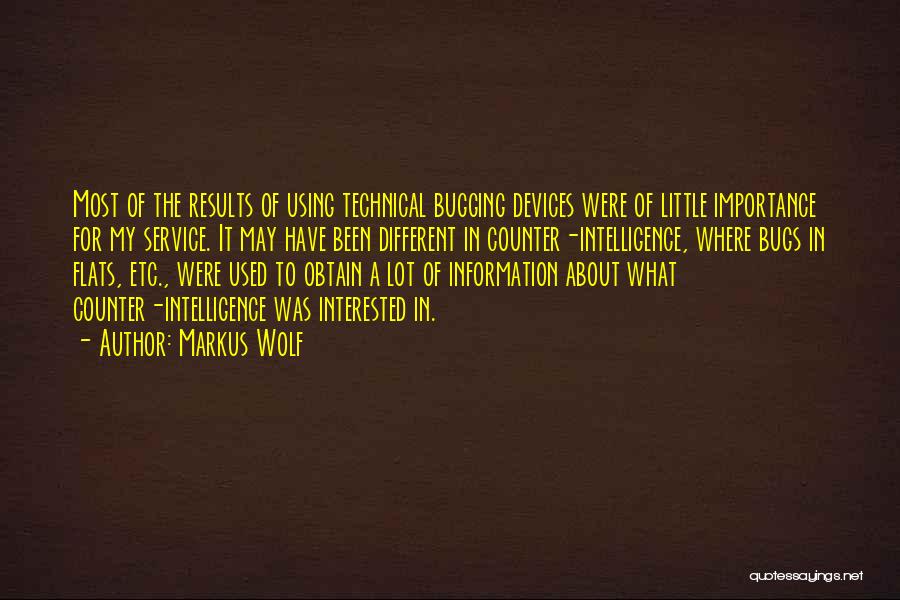 Most of the results of using technical bugging devices were of little importance for my service. It may have been different in counter-intelligence, where bugs in flats, etc., were used to obtain a lot of information about what counter-intelligence was interested in.

- Author: Markus Wolf

quotessayings.net